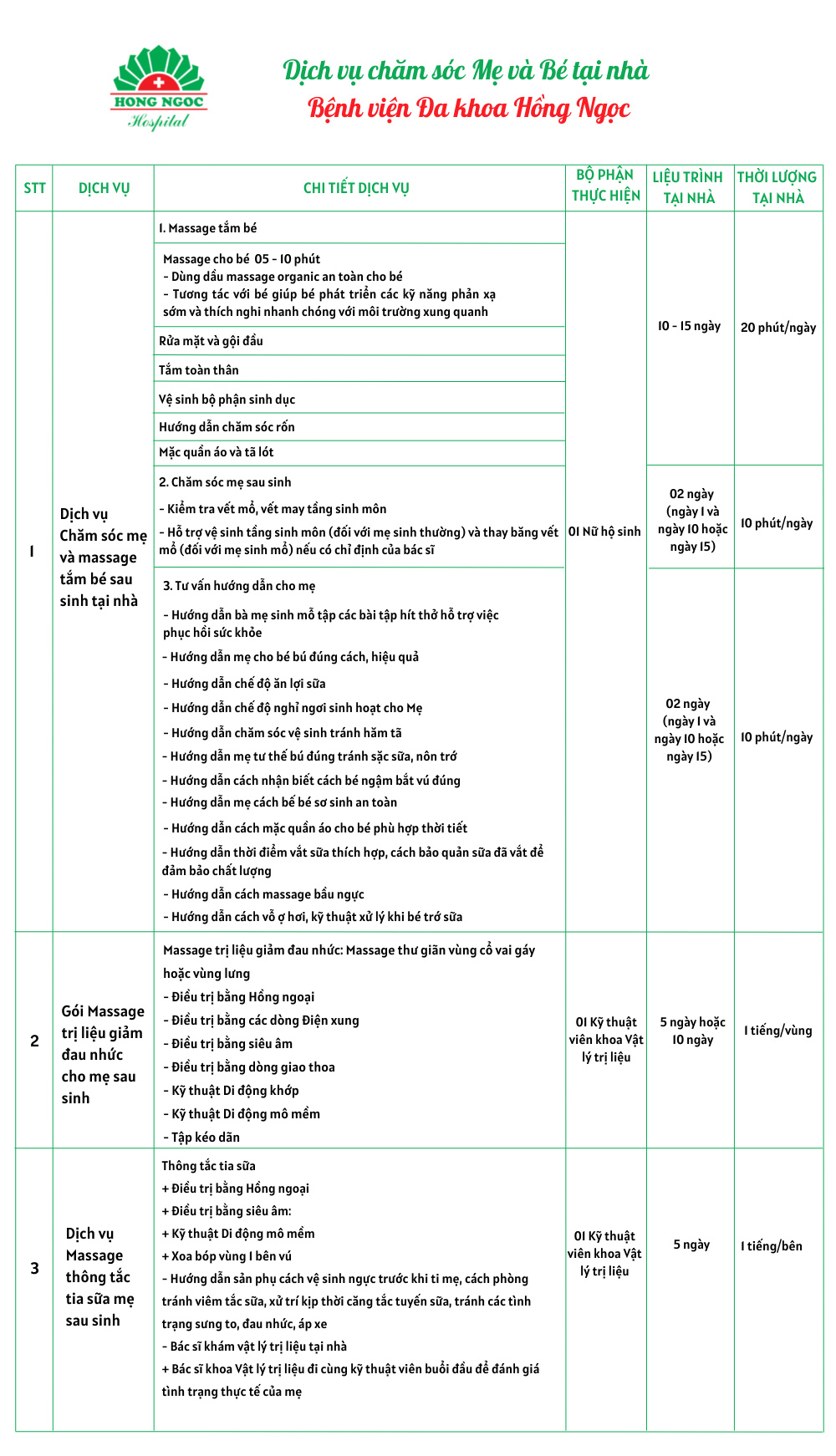 HONG NGOC Hospital

Dịch vụ chăm sóc Mẹ và Bé tại nhà
Bệnh viện Đa khoa Hồng Ngọc

| STT | DỊCH VỤ | CHI TIẾT DỊCH VỤ | BỘ PHẬN THỰC HIỆN | LIỆU TRÌNH TẠI NHÀ | THỜI LƯỢNG TẠI NHÀ |
|---|---|---|---|---|---|
| 1 | Dịch vụ Chăm sóc mẹ và massage tắm bé sau sinh tại nhà | 1. Massage tắm bé | 01 Nữ hộ sinh | 10 - 15 ngày | 20 phút/ngày |
| | | Massage cho bé 05 - 10 phút - Dùng dầu massage organic an toàn cho bé - Tương tác với bé giúp bé phát triển các kỹ năng phản xạ sớm và thích nghi nhanh chóng với môi trường xung quanh | | | |
| | | Rửa mặt và gội đầu | | | |
| | | Tắm toàn thân | | | |
| | | Vệ sinh bộ phận sinh dục | | | |
| | | Hướng dẫn chăm sóc rốn | | | |
| | | Mặc quần áo và tã lót | | | |
| | | 2. Chăm sóc mẹ sau sinh - Kiểm tra vết mổ, vết may tầng sinh môn - Hỗ trợ vệ sinh tầng sinh môn (đối với mẹ sinh thường) và thay băng vết mổ (đối với mẹ sinh mổ) nếu có chỉ định của bác sĩ | | 02 ngày (ngày 1 và ngày 10 hoặc ngày 15) | 10 phút/ngày |
| | | 3. Tư vấn hướng dẫn cho mẹ - Hướng dẫn bà mẹ sinh mổ tập các bài tập hít thở hỗ trợ việc phục hồi sức khỏe - Hướng dẫn mẹ cho bé bú đúng cách, hiệu quả - Hướng dẫn chế độ ăn lợi sữa - Hướng dẫn chế độ nghỉ ngơi sinh hoạt cho Mẹ - Hướng dẫn chăm sóc vệ sinh tránh hăm tã - Hướng dẫn mẹ tư thế bú đúng tránh sặc sữa, nôn trớ - Hướng dẫn cách nhận biết cách bé ngậm bắt vú đúng - Hướng dẫn mẹ cách bế bé sơ sinh an toàn - Hướng dẫn cách mặc quần áo cho bé phù hợp thời tiết - Hướng dẫn thời điểm vắt sữa thích hợp, cách bảo quản sữa đã vắt để đảm bảo chất lượng - Hướng dẫn cách massage bầu ngực - Hướng dẫn cách vỗ ợ hơi, kỹ thuật xử lý khi bé trớ sữa | | 02 ngày (ngày 1 và ngày 10 hoặc ngày 15) | 10 phút/ngày |
| 2 | Gói Massage trị liệu giảm đau nhức cho mẹ sau sinh | Massage trị liệu giảm đau nhức: Massage thư giãn vùng cổ vai gáy hoặc vùng lưng - Điều trị bằng Hồng ngoại - Điều trị bằng các dòng Điện xung - Điều trị bằng siêu âm - Điều trị bằng dòng giao thoa - Kỹ thuật Di động khớp - Kỹ thuật Di động mô mềm - Tập kéo dãn | 01 Kỹ thuật viên khoa Vật lý trị liệu | 5 ngày hoặc 10 ngày | 1 tiếng/vùng |
| 3 | Dịch vụ Massage thông tắc tia sữa mẹ sau sinh | Thông tắc tia sữa + Điều trị bằng Hồng ngoại + Điều trị bằng siêu âm: + Kỹ thuật Di động mô mềm + Xoa bóp vùng 1 bên vú - Hướng dẫn sản phụ cách vệ sinh ngực trước khi ti mẹ, cách phòng tránh viêm tắc sữa, xử trí kịp thời căng tắc tuyến sữa, tránh các tình trạng sưng to, đau nhức, áp xe - Bác sĩ khám vật lý trị liệu tại nhà + Bác sĩ khoa Vật lý trị liệu đi cùng kỹ thuật viên buổi đầu để đánh giá tình trạng thực tế của mẹ | 01 Kỹ thuật viên khoa Vật lý trị liệu | 5 ngày | 1 tiếng/bên |